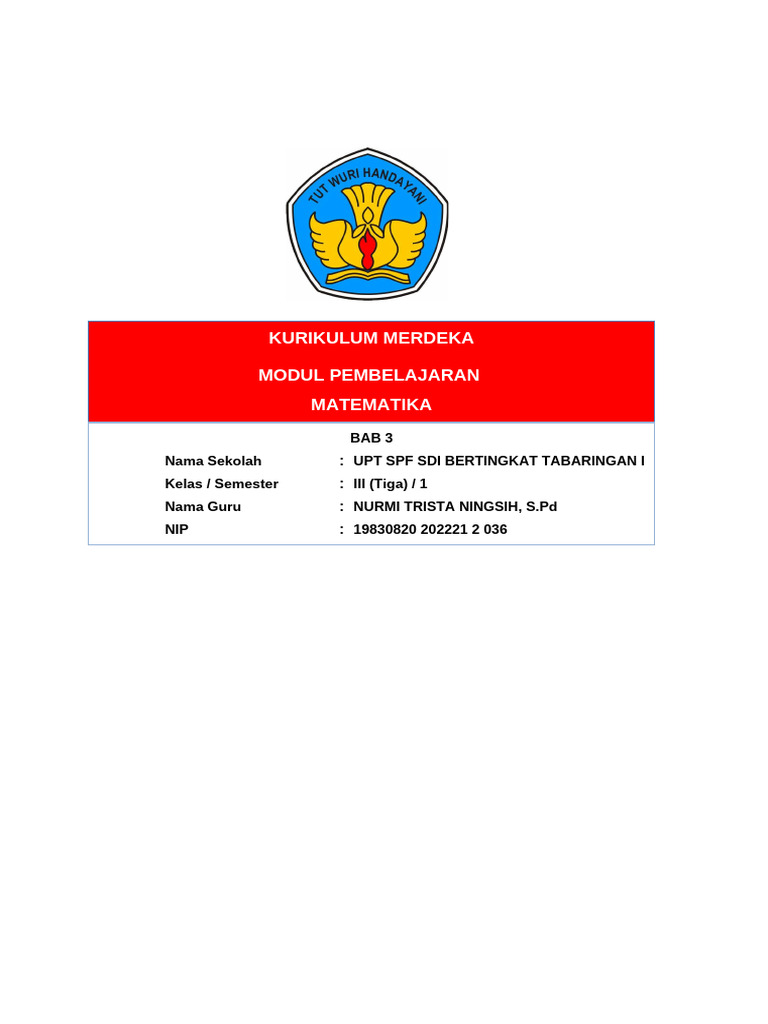 TUT WURI HANDAYANI

KURIKULUM MERDEKA

MODUL PEMBELAJARAN

MATEMATIKA

BAB 3

Nama Sekolah : UPT SPF SDI BERTINGKAT TABARINGAN I
Kelas / Semester : III (Tiga) / 1
Nama Guru : NURMI TRISTA NINGSIH, S.Pd
NIP : 19830820 202221 2 036